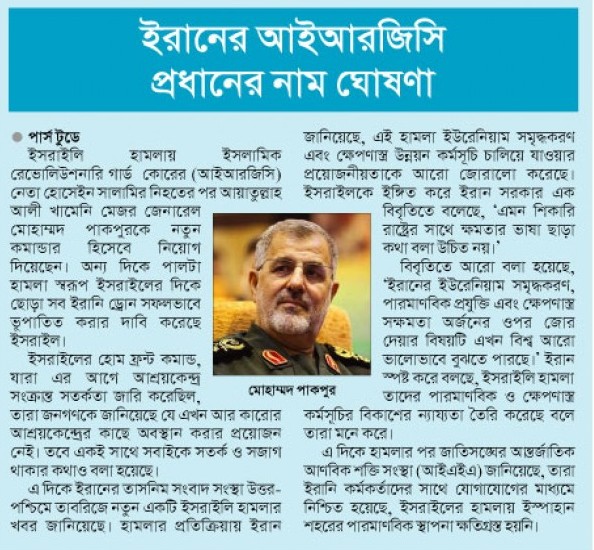 ইরানের আইআরজিসি প্রধানের নাম ঘোষণা

পার্স টুডে

ইসরাইলি হামলায় ইসলামিক রেভোলিউশনারি গার্ড কোরের (আইআরজিসি) নেতা হোসেইন সালামির নিহতের পর আয়াতুল্লাহ আলী খামেনি মেজর জেনারেল মোহাম্মদ পাকপুরকে নতুন কমান্ডার হিসেবে নিয়োগ দিয়েছেন। অন্য দিকে পালটা হামলা স্বরূপ ইসরাইলের দিকে ছোড়া সব ইরানি ড্রোন সফলভাবে ভূপাতিত করার দাবি করেছে ইসরাইল।

ইসরাইলের হোম ফ্রন্ট কমান্ড, যারা এর আগে আশ্রয়কেন্দ্র সংক্রান্ত সতর্কতা জারি করেছিল, তারা জনগণকে জানিয়েছে যে এখন আর কারোর আশ্রয়কেন্দ্রের কাছে অবস্থান করার প্রয়োজন নেই। তবে একই সাথে সবাইকে সতর্ক ও সজাগ থাকার কথাও বলা হয়েছে।

এ দিকে ইরানের তাসনিম সংবাদ সংস্থা উত্তর-পশ্চিমে তাবরিজে নতুন একটি ইসরাইলি হামলার খবর জানিয়েছে। হামলার প্রতিক্রিয়ায় ইরান জানিয়েছে, এই হামলা ইউরেনিয়াম সমৃদ্ধকরণ এবং ক্ষেপণাস্ত্র উন্নয়ন কর্মসূচি চালিয়ে যাওয়ার প্রয়োজনীয়তাকে আরো জোরালো করেছে। ইসরাইলকে ইঙ্গিত করে ইরান সরকার এক বিবৃতিতে বলেছে, 'এমন শিকারি রাষ্ট্রের সাথে ক্ষমতার ভাষা ছাড়া কথা বলা উচিত নয়।'

বিবৃতিতে আরো বলা হয়েছে, 'ইরানের ইউরেনিয়াম সমৃদ্ধকরণ, পারমাণবিক প্রযুক্তি এবং ক্ষেপণাস্ত্র সক্ষমতা অর্জনের ওপর জোর দেয়ার বিষয়টি এখন বিশ্ব আরো ভালোভাবে বুঝতে পারছে।' ইরান স্পষ্ট করে বলছে, ইসরাইলি হামলা তাদের পারমাণবিক ও ক্ষেপণাস্ত্র কর্মসূচির বিকাশের ন্যায্যতা তৈরি করেছে বলে তারা মনে করে।

এ দিকে হামলার পর জাতিসঙ্ঘের আন্তর্জাতিক আণবিক শক্তি সংস্থা (আইএইএ) জানিয়েছে, তারা ইরানি কর্মকর্তাদের সাথে যোগাযোগের মাধ্যমে নিশ্চিত হয়েছে, ইসরাইলের হামলায় ইস্পাহান শহরের পারমাণবিক স্থাপনা ক্ষতিগ্রস্ত হয়নি।

মোহাম্মদ পাকপুর